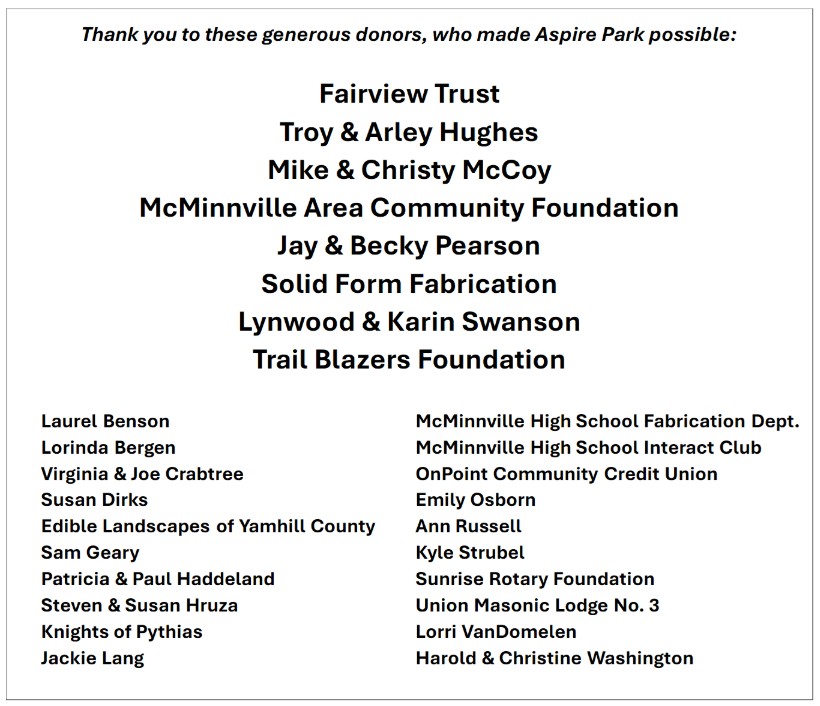 Thank you to these generous donors, who made Aspire Park possible:

Fairview Trust
Troy & Arley Hughes
Mike & Christy McCoy
McMinnville Area Community Foundation
Jay & Becky Pearson
Solid Form Fabrication
Lynwood & Karin Swanson
Trail Blazers Foundation

Laurel Benson
Lorinda Bergen
Virginia & Joe Crabtree
Susan Dirks
Edible Landscapes of Yamhill County
Sam Geary
Patricia & Paul Haddeland
Steven & Susan Hruza
Knights of Pythias
Jackie Lang

McMinnville High School Fabrication Dept.
McMinnville High School Interact Club
OnPoint Community Credit Union
Emily Osborn
Ann Russell
Kyle Strubel
Sunrise Rotary Foundation
Union Masonic Lodge No. 3
Lorri VanDomelen
Harold & Christine Washington